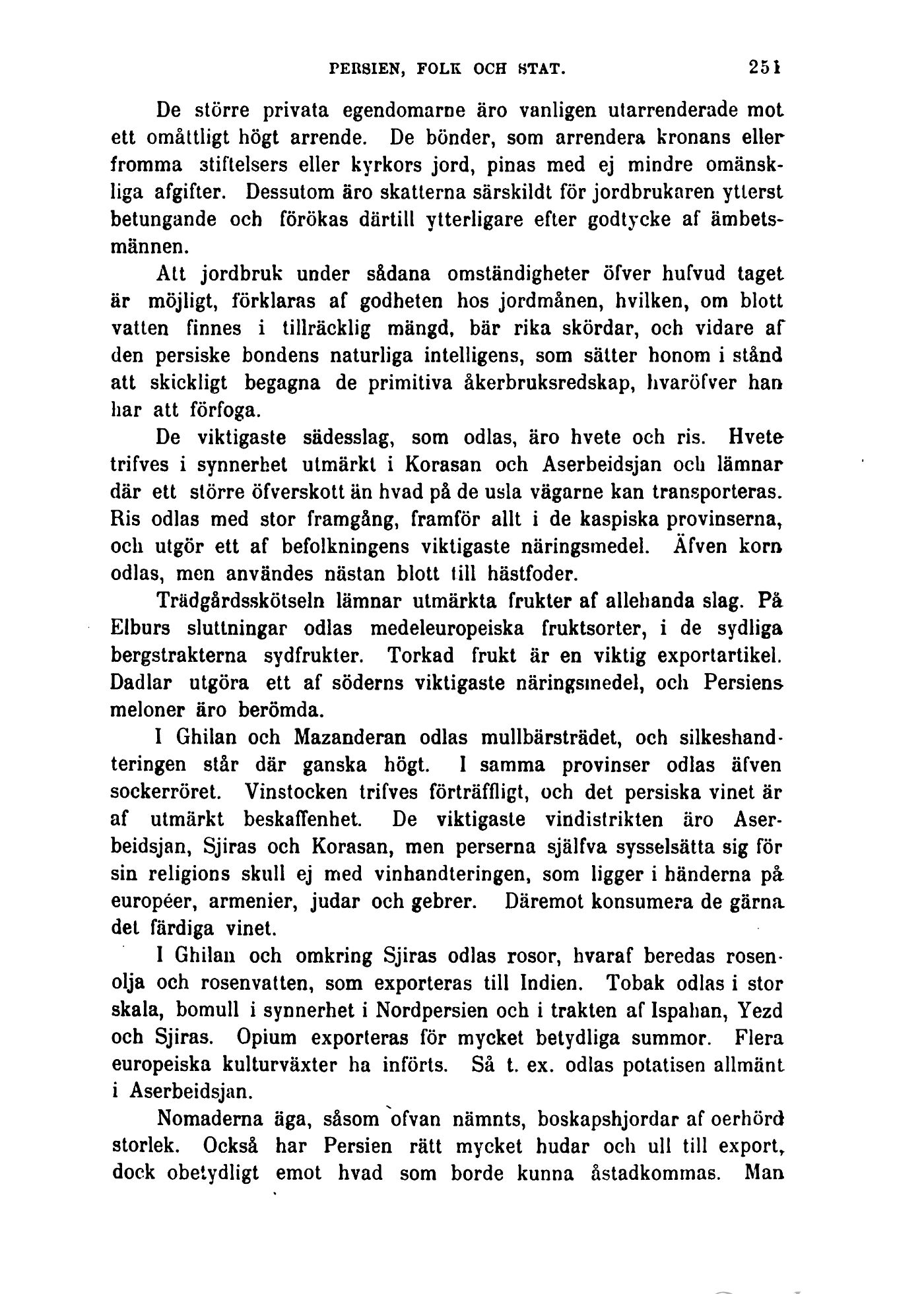 PERSIEN, FOLK OCH STAT. 251

De större privata egendomarne äro vanligen utarrenderade mot ett omåttligt högt arrende. De bönder, som arrendera kronans eller fromma stiftelsers eller kyrkors jord, pinas med ej mindre omänskliga afgifter. Dessutom äro skatterna särskildt för jordbrukaren ytterst betungande och förökas därtill ytterligare efter godtycke af ämbetsmännen.

Att jordbruk under sådana omständigheter öfver hufvud taget är möjligt, förklaras af godheten hos jordmånen, hvilken, om blott vatten finnes i tillräcklig mängd, bär rika skördar, och vidare af den persiske bondens naturliga intelligens, som sätter honom i stånd att skickligt begagna de primitiva åkerbruksredskap, hvaröfver han har att förfoga.

De viktigaste sädesslag, som odlas, äro hvete och ris. Hvete trifves i synnerhet utmärkt i Korasan och Aserbeidsjan och lämnar där ett större öfverskott än hvad på de usla vägarne kan transporteras. Ris odlas med stor framgång, framför allt i de kaspiska provinserna, och utgör ett af befolkningens viktigaste näringsmedel. Äfven korn odlas, men användes nästan blott till hästfoder.

Trädgårdsskötseln lämnar utmärkta frukter af allehanda slag. På Elburs sluttningar odlas medeleuropeiska fruktsorter, i de sydliga bergstrakterna sydfrukter. Torkad frukt är en viktig exportartikel. Dadlar utgöra ett af söderns viktigaste näringsmedel, och Persiens meloner äro berömda.

I Ghilan och Mazanderan odlas mullbärsträdet, och silkeshandteringen står där ganska högt. I samma provinser odlas äfven sockerröret. Vinstocken trifves förträffligt, och det persiska vinet är af utmärkt beskaffenhet. De viktigaste vindistrikten äro Aserbeidsjan, Sjiras och Korasan, men perserna själfva sysselsätta sig för sin religions skull ej med vinhandteringen, som ligger i händerna på européer, armenier, judar och gebrer. Däremot konsumera de gärna det färdiga vinet.

I Ghilan och omkring Sjiras odlas rosor, hvaraf beredas rosenolja och rosenvatten, som exporteras till Indien. Tobak odlas i stor skala, bomull i synnerhet i Nordpersien och i trakten af Ispahan, Yezd och Sjiras. Opium exporteras för mycket betydliga summor. Flera europeiska kulturväxter ha införts. Så t. ex. odlas potatisen allmänt i Aserbeidsjan.

Nomaderna äga, såsom ofvan nämnts, boskapshjordar af oerhörd storlek. Också har Persien rätt mycket hudar och ull till export, dock obetydligt emot hvad som borde kunna åstadkommas. Man